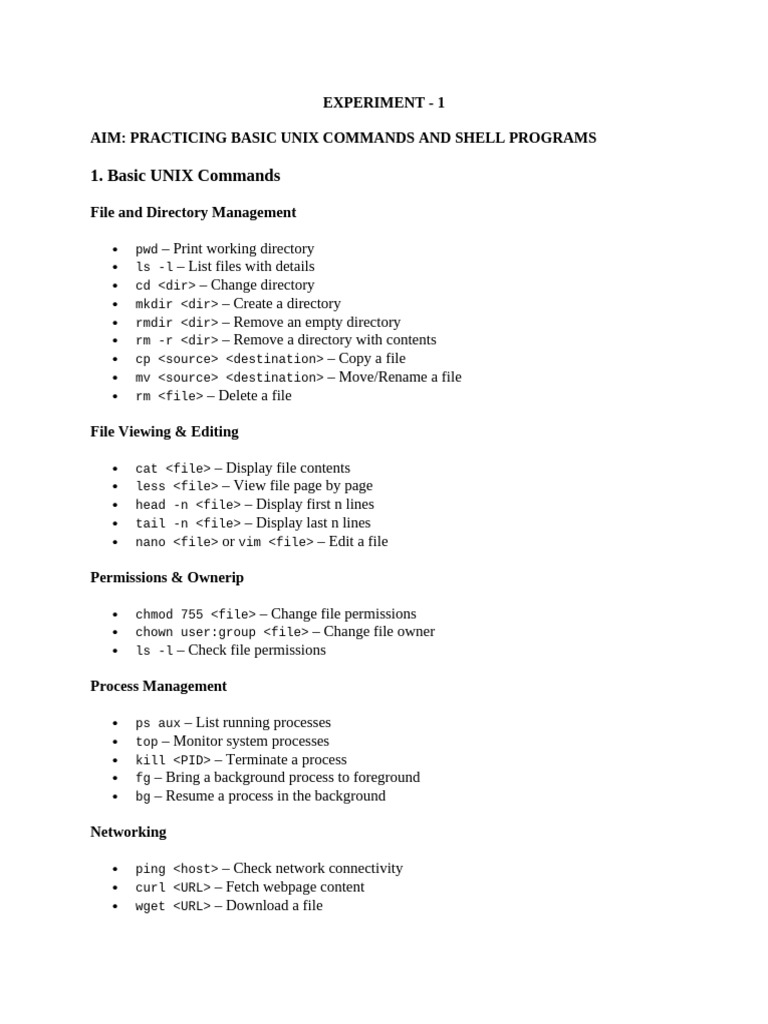 EXPERIMENT - 1

AIM: PRACTICING BASIC UNIX COMMANDS AND SHELL PROGRAMS

1. Basic UNIX Commands

File and Directory Management

- pwd – Print working directory
- ls -l – List files with details
- cd <dir> – Change directory
- mkdir <dir> – Create a directory
- rmdir <dir> – Remove an empty directory
- rm -r <dir> – Remove a directory with contents
- cp <source> <destination> – Copy a file
- mv <source> <destination> – Move/Rename a file
- rm <file> – Delete a file

File Viewing & Editing

- cat <file> – Display file contents
- less <file> – View file page by page
- head -n <file> – Display first n lines
- tail -n <file> – Display last n lines
- nano <file> or vim <file> – Edit a file

Permissions & Ownerip

- chmod 755 <file> – Change file permissions
- chown user:group <file> – Change file owner
- ls -l – Check file permissions

Process Management

- ps aux – List running processes
- top – Monitor system processes
- kill <PID> – Terminate a process
- fg – Bring a background process to foreground
- bg – Resume a process in the background

Networking

- ping <host> – Check network connectivity
- curl <URL> – Fetch webpage content
- wget <URL> – Download a file